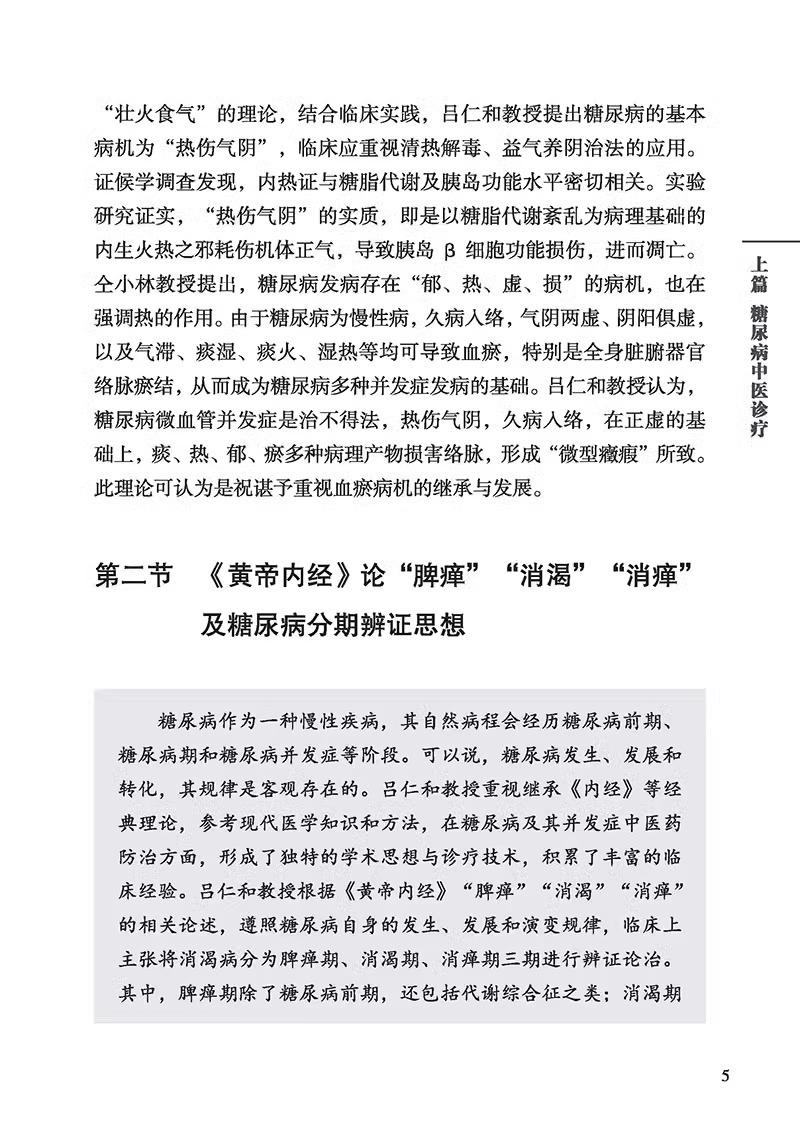 “壮火食气”的理论，结合临床实践，吕仁和教授提出糖尿病的基本病机为“热伤气阴”，临床应重视清热解毒、益气养阴治法的应用。证候学调查发现，内热证与糖脂代谢及胰岛功能水平密切相关。实验研究证实，“热伤气阴”的实质，即是以糖脂代谢紊乱为病理基础的内生火热之邪耗伤机体正气，导致胰岛 β 细胞功能损伤，进而凋亡。仝小林教授提出，糖尿病发病存在“郁、热、虚、损”的病机，也在强调热的作用。由于糖尿病为慢性病，久病入络，气阴两虚、阴阳俱虚，以及气滞、痰湿、痰火、湿热等均可导致血瘀，特别是全身脏腑器官络脉瘀结，从而成为糖尿病多种并发症发病的基础。吕仁和教授认为，糖尿病微血管并发症是治不得法，热伤气阴，久病入络，在正虚的基础上，痰、热、郁、瘀多种病理产物损害络脉，形成“微型癥瘕”所致。此理论可认为是祝谌予重视血瘀病机的继承与发展。

上篇 糖尿病中医诊疗

第二节 《黄帝内经》论“脾瘅”“消渴”“消瘅”及糖尿病分期辨证思想

糖尿病作为一种慢性疾病，其自然病程会经历糖尿病前期、糖尿病期和糖尿病并发症等阶段。可以说，糖尿病发生、发展和转化，其规律是客观存在的。吕仁和教授重视继承《内经》等经典理论，参考现代医学知识和方法，在糖尿病及其并发症中医药防治方面，形成了独特的学术思想与诊疗技术，积累了丰富的临床经验。吕仁和教授根据《黄帝内经》“脾瘅”“消渴”“消瘅”的相关论述，遵照糖尿病自身的发生、发展和演变规律，临床上主张将消渴病分为脾瘅期、消渴期、消瘅期三期进行辨证论治。其中，脾瘅期除了糖尿病前期，还包括代谢综合征之类；消渴期

5